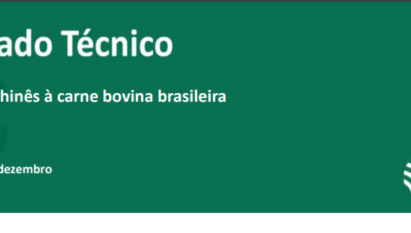 ado Técnico

hinês à carne bovina brasileira

dezembro